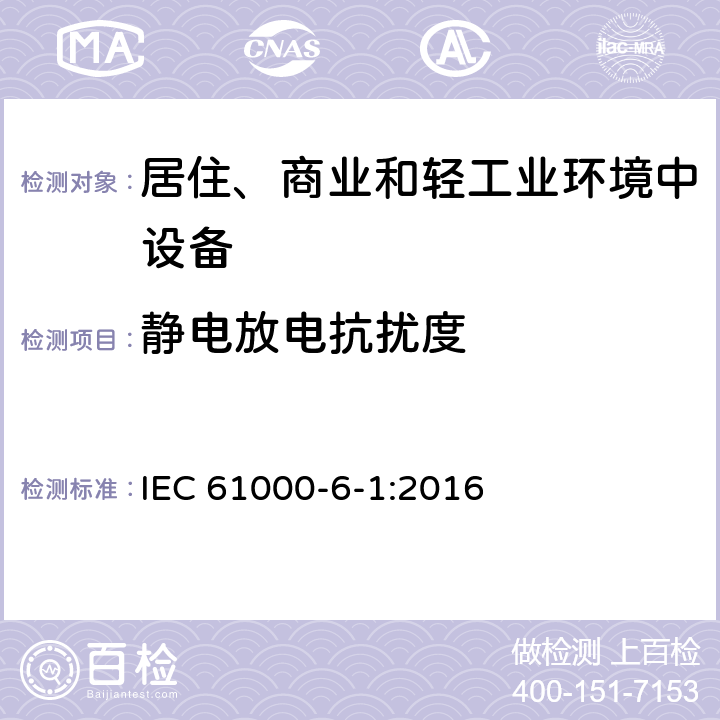 MA CNAS AL ilac-MRA

检测对象：居住、商业和轻工业环境中设备

检测项目：静电放电抗扰度

检测标准：IEC 61000-6-1:2016

百检 Baijiantest.com

做检测 上百检
400-151-7153